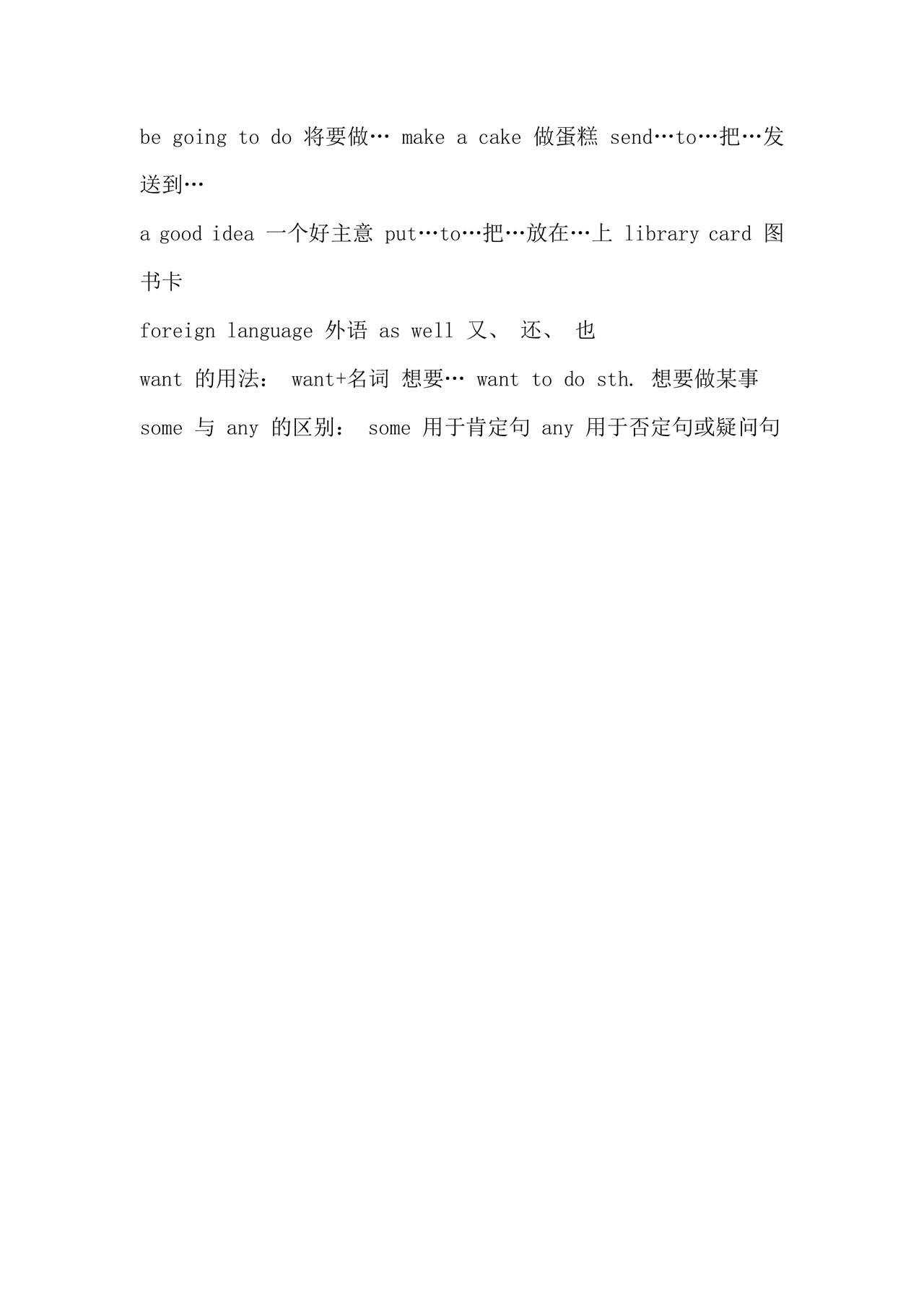 be going to do 将要做… make a cake 做蛋糕 send…to…把…发送到…

a good idea 一个好主意 put…to…把…放在…上 library card 图书卡

foreign language 外语 as well 又、 还、 也

want 的用法： want+名词 想要… want to do sth. 想要做某事

some 与 any 的区别： some 用于肯定句 any 用于否定句或疑问句